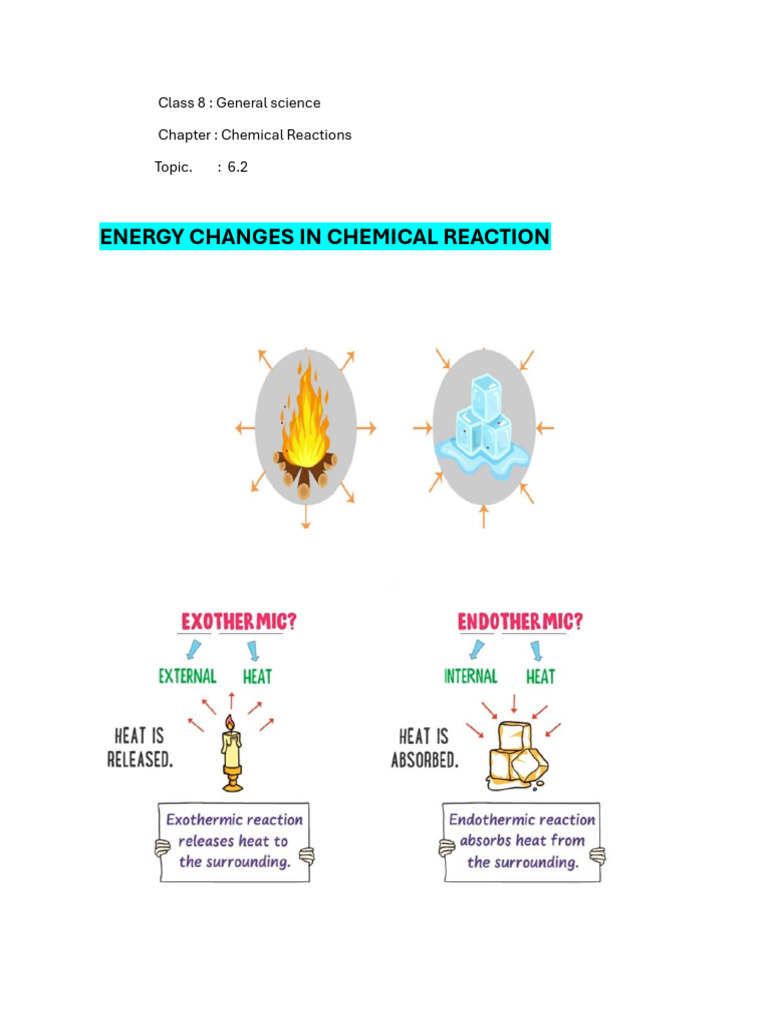 Class 8 : General science

Chapter : Chemical Reactions

Topic. : 6.2

ENERGY CHANGES IN CHEMICAL REACTION

EXOTHERMIC?

EXTERNAL HEAT

HEAT IS RELEASED.

Exothermic reaction releases heat to the surrounding.

ENDOTHERMIC?

INTERNAL HEAT

HEAT IS ABSORBED.

Endothermic reaction absorbs heat from the surrounding.